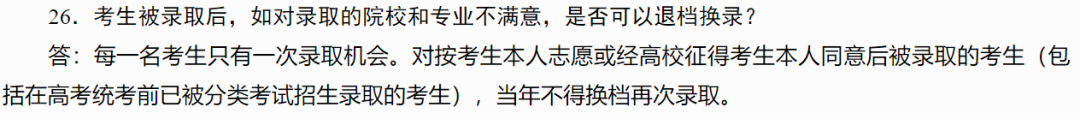 26．考生被录取后，如对录取的院校和专业不满意，是否可以退档换录？

答：每一名考生只有一次录取机会。对按考生本人志愿或经高校征得考生本人同意后被录取的考生（包括在高考统考前已被分类考试招生录取的考生），当年不得换档再次录取。